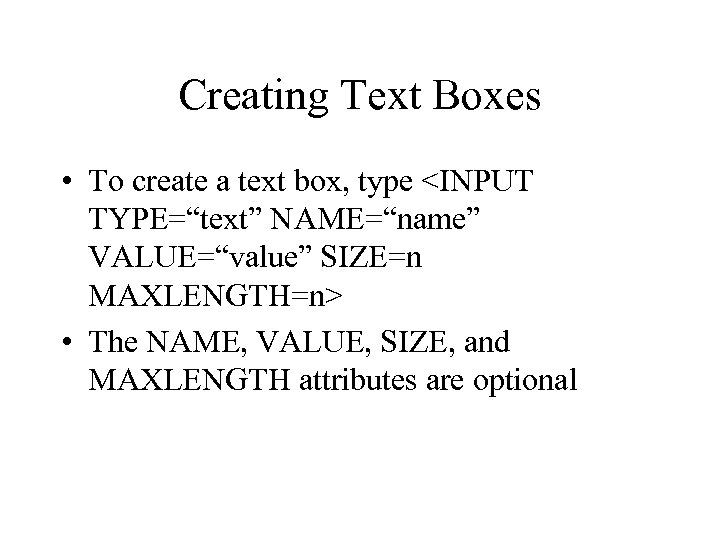 Creating Text Boxes

• To create a text box, type <INPUT TYPE="text" NAME="name" VALUE="value" SIZE=n MAXLENGTH=n>
• The NAME, VALUE, SIZE, and MAXLENGTH attributes are optional